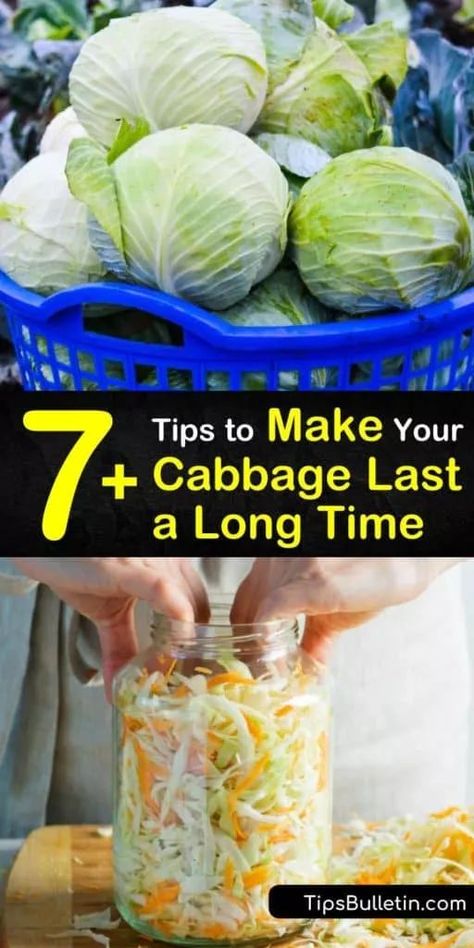 7+ Tips to Make Your Cabbage Last a Long Time

TipsBulletin.com